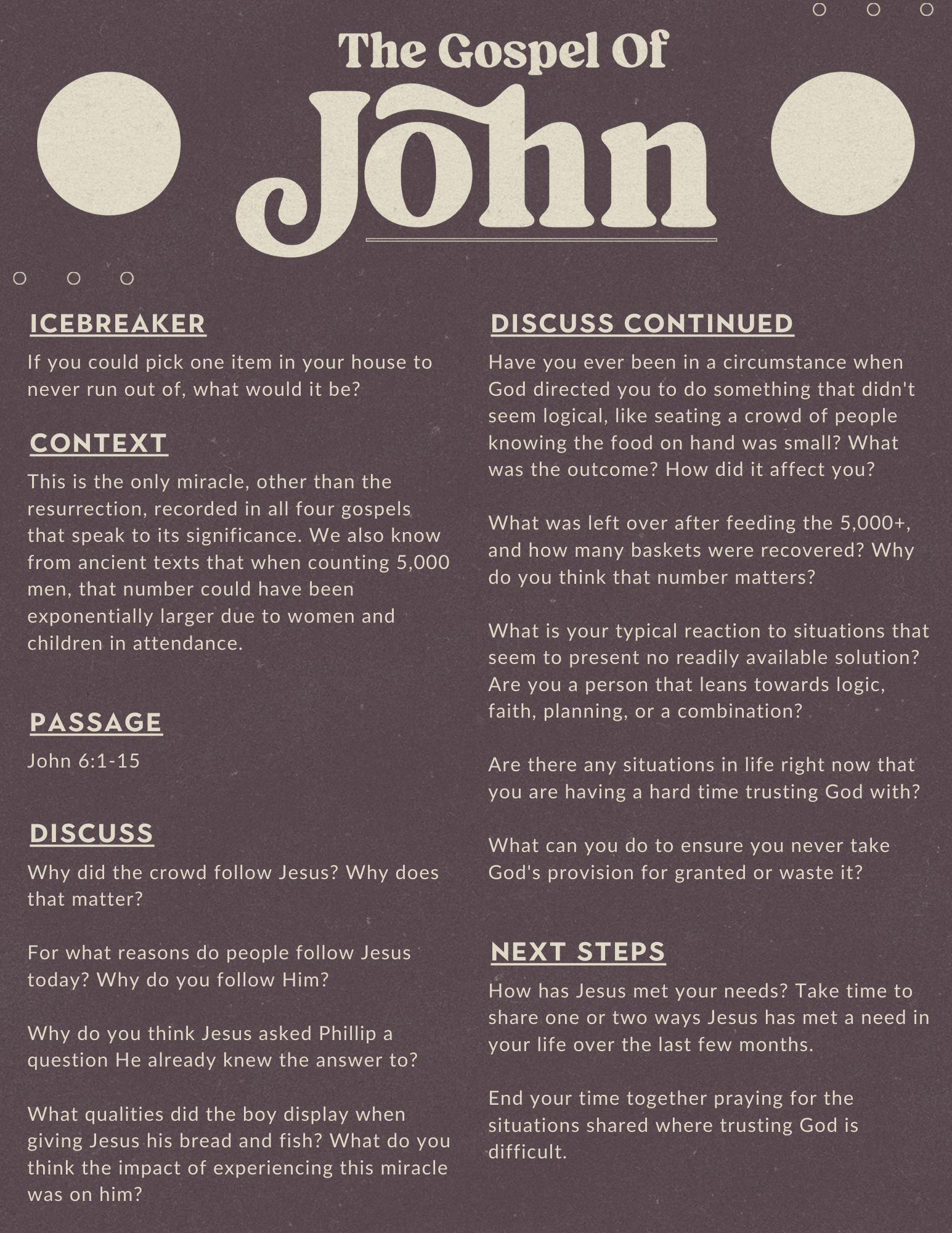 The Gospel Of
John

ICEBREAKER
If you could pick one item in your house to never run out of, what would it be?

CONTEXT
This is the only miracle, other than the resurrection, recorded in all four gospels that speak to its significance. We also know from ancient texts that when counting 5,000 men, that number could have been exponentially larger due to women and children in attendance.

PASSAGE
John 6:1-15

DISCUSS
Why did the crowd follow Jesus? Why does that matter?

For what reasons do people follow Jesus today? Why do you follow Him?

Why do you think Jesus asked Phillip a question He already knew the answer to?

What qualities did the boy display when giving Jesus his bread and fish? What do you think the impact of experiencing this miracle was on him?

DISCUSS CONTINUED
Have you ever been in a circumstance when God directed you to do something that didn't seem logical, like seating a crowd of people knowing the food on hand was small? What was the outcome? How did it affect you?

What was left over after feeding the 5,000+, and how many baskets were recovered? Why do you think that number matters?

What is your typical reaction to situations that seem to present no readily available solution? Are you a person that leans towards logic, faith, planning, or a combination?

Are there any situations in life right now that you are having a hard time trusting God with?

What can you do to ensure you never take God's provision for granted or waste it?

NEXT STEPS
How has Jesus met your needs? Take time to share one or two ways Jesus has met a need in your life over the last few months.

End your time together praying for the situations shared where trusting God is difficult.